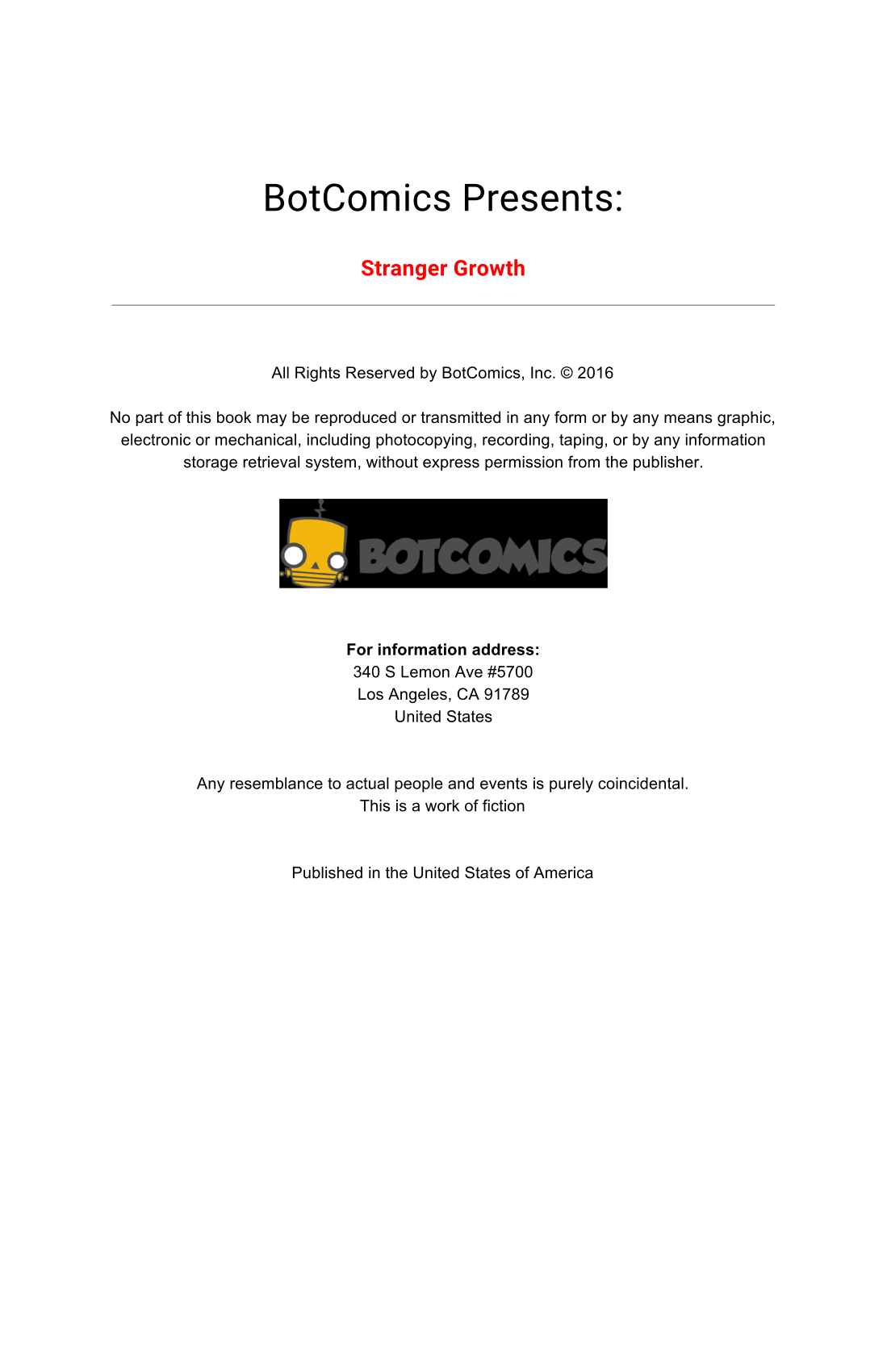 BotComics Presents:

Stranger Growth

All Rights Reserved by BotComics, Inc. © 2016

No part of this book may be reproduced or transmitted in any form or by any means graphic, electronic or mechanical, including photocopying, recording, taping, or by any information storage retrieval system, without express permission from the publisher.

BOTCOMICS

For information address:
340 S Lemon Ave #5700
Los Angeles, CA 91789
United States

Any resemblance to actual people and events is purely coincidental.
This is a work of fiction

Published in the United States of America